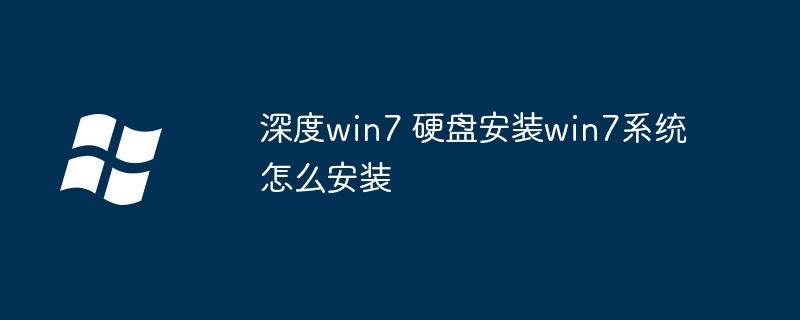 深度win7 硬盘安装win7系统怎么安装